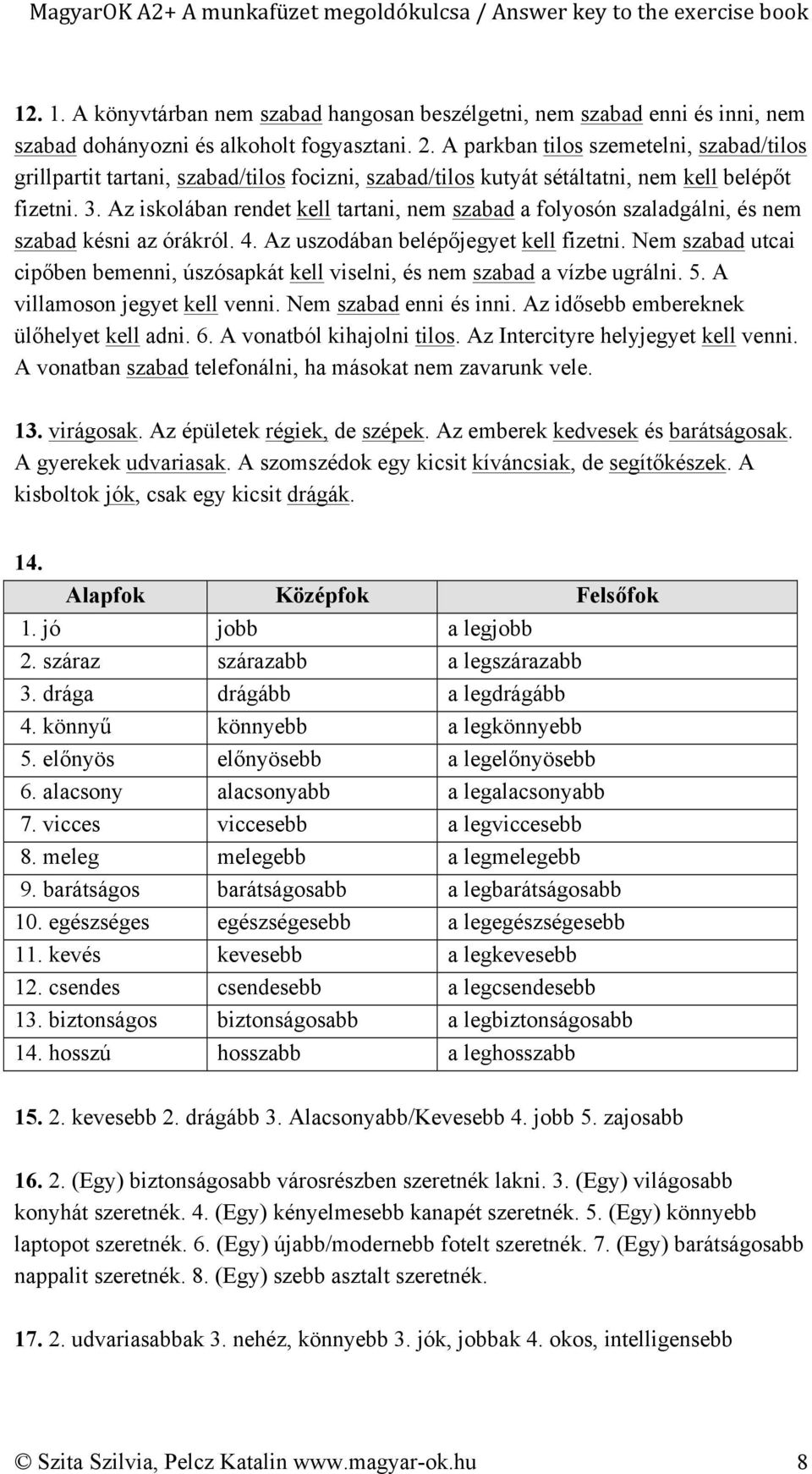 MagyarOK A2+ A munkafüzet megoldókulcsa / Answer key to the exercise book

12. 1. A könyvtárban nem szabad hangosan beszélgetni, nem szabad enni és inni, nem szabad dohányozni és alkoholt fogyasztani. 2. A parkban tilos szemetelni, szabad/tilos grillpartit tartani, szabad/tilos focizni, szabad/tilos kutyát sétáltatni, nem kell belépőt fizetni. 3. Az iskolában rendet kell tartani, nem szabad a folyosón szaladgálni, és nem szabad késni az órákról. 4. Az uszodában belépőjegyet kell fizetni. Nem szabad utcai cipőben bemenni, úszósapkát kell viselni, és nem szabad a vízbe ugrálni. 5. A villamoson jegyet kell venni. Nem szabad enni és inni. Az idősebb embereknek ülőhelyet kell adni. 6. A vonatból kihajolni tilos. Az Intercityre helyjegyet kell venni. A vonatban szabad telefonálni, ha másokat nem zavarunk vele.

13. virágosak. Az épületek régiek, de szépek. Az emberek kedvesek és barátságosak. A gyerekek udvariasak. A szomszédok egy kicsit kíváncsiak, de segítőkészek. A kisboltok jók, csak egy kicsit drágák.

14.
| Alapfok | Középfok | Felsőfok |
|---|---|---|
| 1. jó | jobb | a legjobb |
| 2. száraz | szárazabb | a legszárazabb |
| 3. drága | drágább | a legdrágább |
| 4. könnyű | könnyebb | a legkönnyebb |
| 5. előnyös | előnyösebb | a legelőnyösebb |
| 6. alacsony | alacsonyabb | a legalacsonyabb |
| 7. vicces | viccesebb | a legviccesebb |
| 8. meleg | melegebb | a legmelegebb |
| 9. barátságos | barátságosabb | a legbarátságosabb |
| 10. egészséges | egészségesebb | a legegészségesebb |
| 11. kevés | kevesebb | a legkevesebb |
| 12. csendes | csendesebb | a legcsendesebb |
| 13. biztonságos | biztonságosabb | a legbiztonságosabb |
| 14. hosszú | hosszabb | a leghosszabb |

15. 2. kevesebb 2. drágább 3. Alacsonyabb/Kevesebb 4. jobb 5. zajosabb

16. 2. (Egy) biztonságosabb városrészben szeretnék lakni. 3. (Egy) világosabb konyhát szeretnék. 4. (Egy) kényelmesebb kanapét szeretnék. 5. (Egy) könnyebb laptopot szeretnék. 6. (Egy) újabb/modernebb fotelt szeretnék. 7. (Egy) barátságosabb nappalit szeretnék. 8. (Egy) szebb asztalt szeretnék.

17. 2. udvariasabbak 3. nehéz, könnyebb 3. jók, jobbak 4. okos, intelligensebb

© Szita Szilvia, Pelcz Katalin www.magyar-ok.hu 8